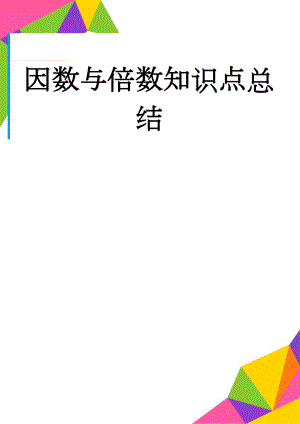 因数与倍数知识点总结